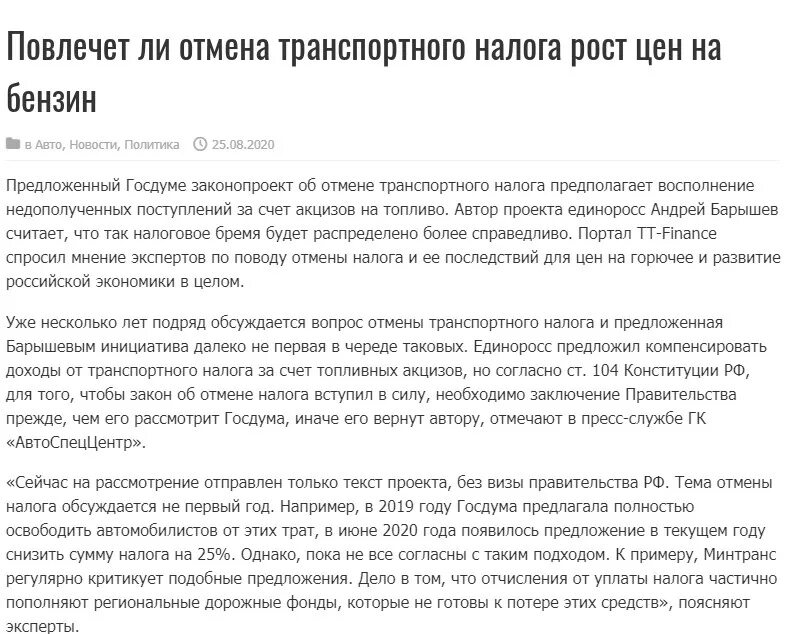 Повлечет ли отмена транспортного налога рост цен на бензин

в Авто, Новости, Политика 25.08.2020

Предложенный Госдуме законопроект об отмене транспортного налога предполагает восполнение недополученных поступлений за счет акцизов на топливо. Автор проекта единоросс Андрей Барышев считает, что так налоговое бремя будет распределено более справедливо. Портал TT-Finance спросил мнение экспертов по поводу отмены налога и ее последствий для цен на горючее и развитие российской экономики в целом.

Уже несколько лет подряд обсуждается вопрос отмены транспортного налога и предложенная Барышевым инициатива далеко не первая в череде таковых. Единоросс предложил компенсировать доходы от транспортного налога за счет топливных акцизов, но согласно ст. 104 Конституции РФ, для того, чтобы закон об отмене налога вступил в силу, необходимо заключение Правительства прежде, чем его рассмотрит Госдума, иначе его вернут автору, отмечают в пресс-службе ГК «АвтоСпецЦентр».

«Сейчас на рассмотрение отправлен только текст проекта, без визы правительства РФ. Тема отмены налога обсуждается не первый год. Например, в 2019 году Госдума предлагала полностью освободить автомобилистов от этих трат, в июне 2020 года появилось предложение в текущем году снизить сумму налога на 25%. Однако, пока не все согласны с таким подходом. К примеру, Минтранс регулярно критикует подобные предложения. Дело в том, что отчисления от уплаты налога частично пополняют региональные дорожные фонды, которые не готовы к потере этих средств», поясняют эксперты.